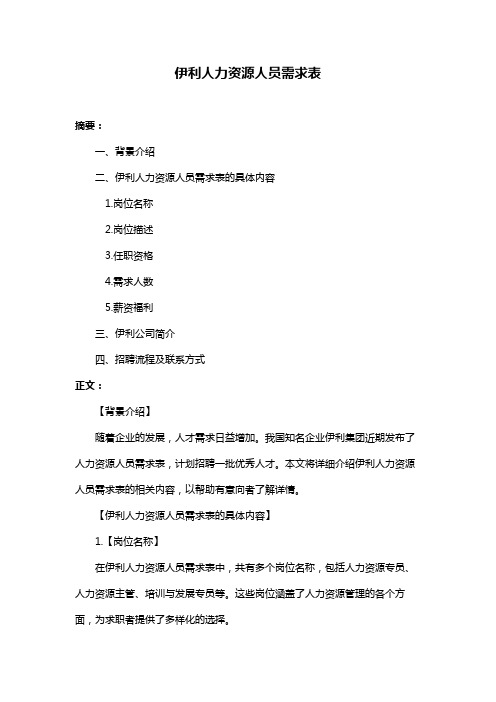 伊利人力资源人员需求表

摘要：

一、背景介绍

二、伊利人力资源人员需求表的具体内容

1.岗位名称

2.岗位描述

3.任职资格

4.需求人数

5.薪资福利

三、伊利公司简介

四、招聘流程及联系方式

正文：

【背景介绍】

随着企业的发展，人才需求日益增加。我国知名企业伊利集团近期发布了人力资源人员需求表，计划招聘一批优秀人才。本文将详细介绍伊利人力资源人员需求表的相关内容，以帮助有意向者了解详情。

【伊利人力资源人员需求表的具体内容】

1.【岗位名称】

在伊利人力资源人员需求表中，共有多个岗位名称，包括人力资源专员、人力资源主管、培训与发展专员等。这些岗位涵盖了人力资源管理的各个方面，为求职者提供了多样化的选择。